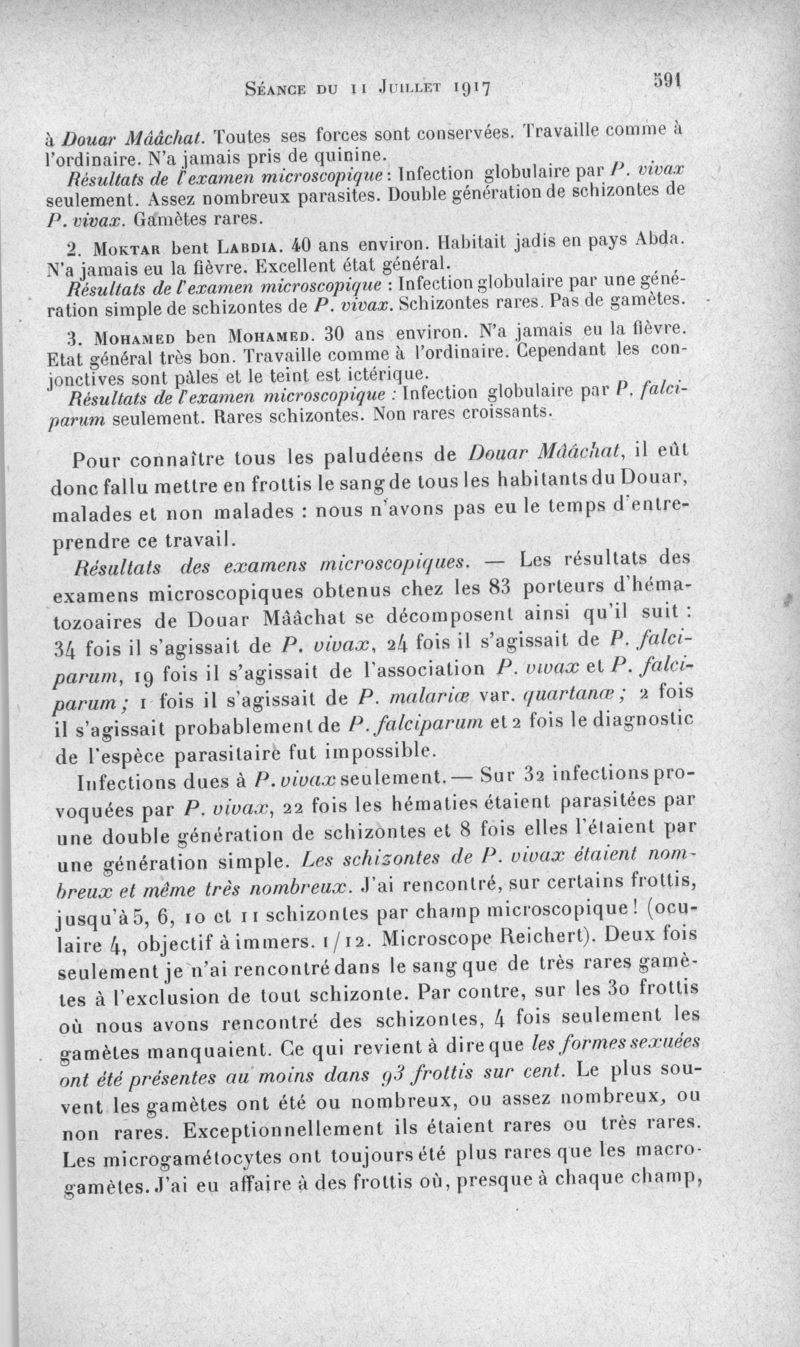 Séance du 11 Juillet 1917 591

à Douar Mââchat. Toutes ses forces sont conservées. Travaille comme à l'ordinaire. N'a jamais pris de quinine.

Résultats de l'examen microscopique : Infection globulaire par P. vivax seulement. Assez nombreux parasites. Double génération de schizontes de P. vivax. Gamètes rares.

2. Moktar bent Labdia. 40 ans environ. Habitait jadis en pays Abda. N'a jamais eu la fièvre. Excellent état général.

Résultats de l'examen microscopique : Infection globulaire par une génération simple de schizontes de P. vivax. Schizontes rares. Pas de gamètes.

3. Mohamed ben Mohamed. 30 ans environ. N'a jamais eu la fièvre. Etat général très bon. Travaille comme à l'ordinaire. Cependant les conjonctives sont pâles et le teint est ictérique.

Résultats de l'examen microscopique : Infection globulaire par P. falciparum seulement. Rares schizontes. Non rares croissants.

Pour connaître tous les paludéens de Douar Mââchat, il eût donc fallu mettre en frottis le sang de tous les habitants du Douar, malades et non malades : nous n'avons pas eu le temps d'entreprendre ce travail.

Résultats des examens microscopiques. — Les résultats des examens microscopiques obtenus chez les 83 porteurs d'hématozoaires de Douar Mââchat se décomposent ainsi qu'il suit : 34 fois il s'agissait de P. vivax, 24 fois il s'agissait de P. falciparum, 19 fois il s'agissait de l'association P. vivax et P. falciparum ; 1 fois il s'agissait de P. malariæ var. quartanæ ; 2 fois il s'agissait probablement de P. falciparum et 2 fois le diagnostic de l'espèce parasitaire fut impossible.

Infections dues à P. vivax seulement. — Sur 32 infections provoquées par P. vivax, 22 fois les hématies étaient parasitées par une double génération de schizontes et 8 fois elles l'étaient par une génération simple. Les schizontes de P. vivax étaient nombreux et même très nombreux. J'ai rencontré, sur certains frottis, jusqu'à 5, 6, 10 et 11 schizontes par champ microscopique ! (oculaire 4, objectif à immers. 1/12. Microscope Reichert). Deux fois seulement je n'ai rencontré dans le sang que de très rares gamètes à l'exclusion de tout schizonte. Par contre, sur les 30 frottis où nous avons rencontré des schizontes, 4 fois seulement les gamètes manquaient. Ce qui revient à dire que les formes sexuées ont été présentes au moins dans 93 frottis sur cent. Le plus souvent les gamètes ont été ou nombreux, ou assez nombreux, ou non rares. Exceptionnellement ils étaient rares ou très rares. Les microgamétocytes ont toujours été plus rares que les macrogamètes. J'ai eu affaire à des frottis où, presque à chaque champ,